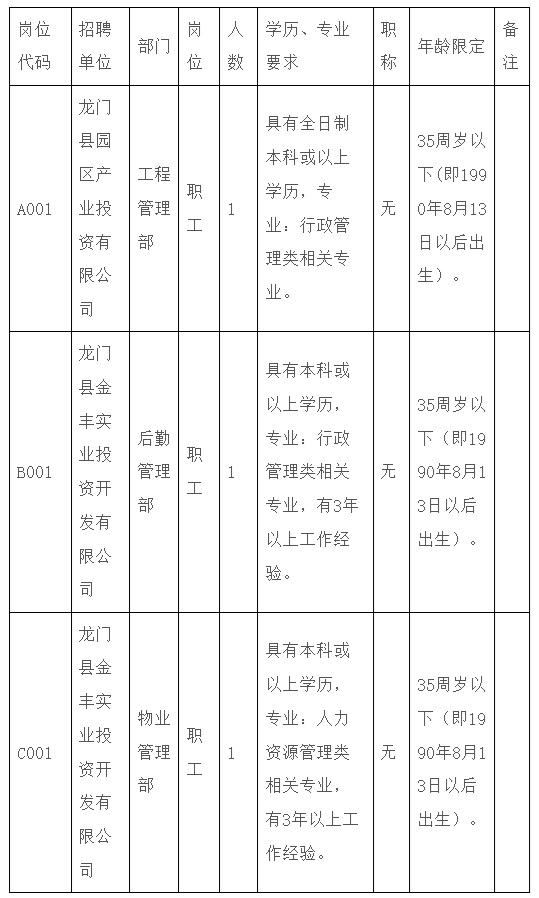 | 岗位代码 | 招聘单位 | 部门 | 岗位 | 人数 | 学历、专业要求 | 职称 | 年龄限定 | 备注 |
|---|---|---|---|---|---|---|---|---|
| A001 | 龙门县园区产业投资有限公司 | 工程管理部 | 职工 | 1 | 具有全日制本科或以上学历，专业：行政管理类相关专业。 | 无 | 35周岁以下(即1990年8月13日以后出生）。 | |
| B001 | 龙门县金丰实业投资开发有限公司 | 后勤管理部 | 职工 | 1 | 具有本科或以上学历，专业：行政管理类相关专业，有3年以上工作经验。 | 无 | 35周岁以下（即1990年8月13日以后出生）。 | |
| C001 | 龙门县金丰实业投资开发有限公司 | 物业管理部 | 职工 | 1 | 具有本科或以上学历，专业：人力资源管理类相关专业，有3年以上工作经验。 | 无 | 35周岁以下（即1990年8月13日以后出生）。 | |